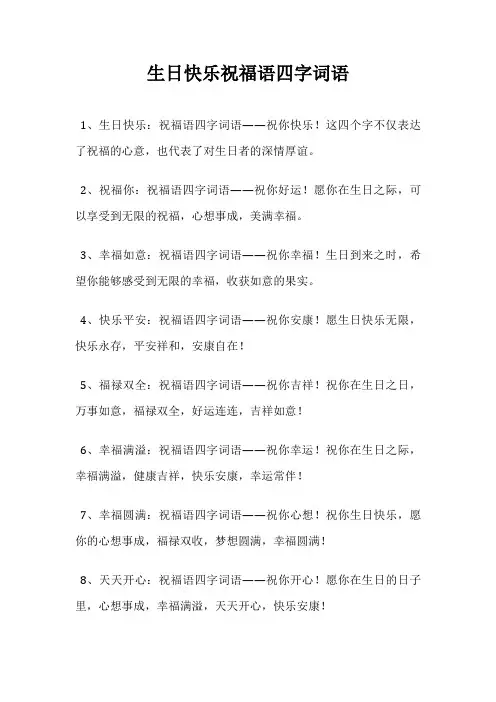 生日快乐祝福语四字词语

1、生日快乐：祝福语四字词语——祝你快乐！这四个字不仅表达了祝福的心意，也代表了对生日者的深情厚谊。

2、祝福你：祝福语四字词语——祝你好运！愿你在生日之际，可以享受到无限的祝福，心想事成，美满幸福。

3、幸福如意：祝福语四字词语——祝你幸福！生日到来之时，希望你能够感受到无限的幸福，收获如意的果实。

4、快乐平安：祝福语四字词语——祝你安康！愿生日快乐无限，快乐永存，平安祥和，安康自在！

5、福禄双全：祝福语四字词语——祝你吉祥！祝你在生日之日，万事如意，福禄双全，好运连连，吉祥如意！

6、幸福满溢：祝福语四字词语——祝你幸运！祝你在生日之际，幸福满溢，健康吉祥，快乐安康，幸运常伴！

7、幸福圆满：祝福语四字词语——祝你心想！祝你生日快乐，愿你的心想事成，福禄双收，梦想圆满，幸福圆满！

8、天天开心：祝福语四字词语——祝你开心！愿你在生日的日子里，心想事成，幸福满溢，天天开心，快乐安康！